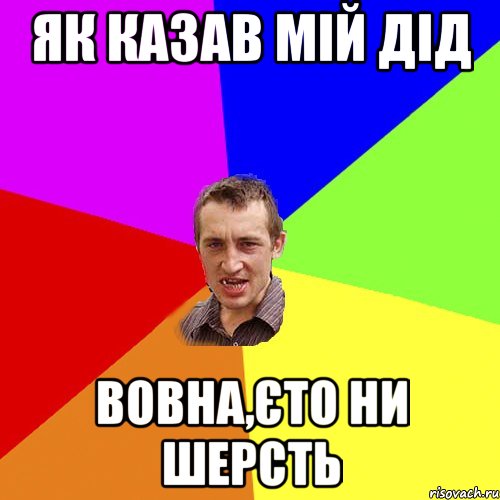 ЯК КАЗАВ МІЙ ДІД

ВОВНА,ЄТО НИ ШЕРСТЬ

risovach.ru